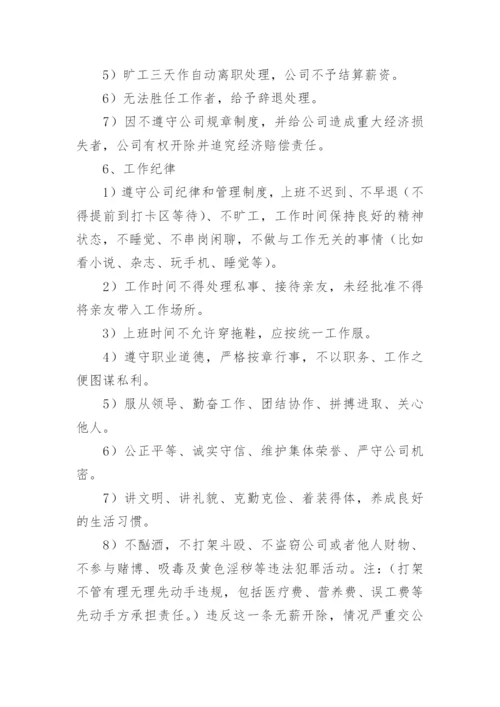 5）旷工三天作自动离职处理，公司不予结算薪资。

6）无法胜任工作者，给予辞退处理。

7）因不遵守公司规章制度，并给公司造成重大经济损失者，公司有权开除并追究经济赔偿责任。

6、工作纪律

1）遵守公司纪律和管理制度，上班不迟到、不早退（不得提前到打卡区等待）、不旷工，工作时间保持良好的精神状态，不睡觉、不串岗闲聊，不做与工作无关的事情（比如看小说、杂志、玩手机、睡觉等）。

2）工作时间不得处理私事、接待亲友，未经批准不得将亲友带入工作场所。

3）上班时间不允许穿拖鞋，应按统一工作服。

4）遵守职业道德，严格按章行事，不以职务、工作之便图谋私利。

5）服从领导、勤奋工作、团结协作、拼搏进取、关心他人。

6）公正平等、诚实守信、维护集体荣誉、严守公司机密。

7）讲文明、讲礼貌、克勤克俭、着装得体，养成良好的生活习惯。

8）不酗酒，不打架斗殴、不盗窃公司或者他人财物、不参与赌博、吸毒及黄色淫秽等违法犯罪活动。注：（打架不管有理无理先动手违规，包括医疗费、营养费、误工费等先动手方承担责任。）违反这一条无薪开除，情况严重交公